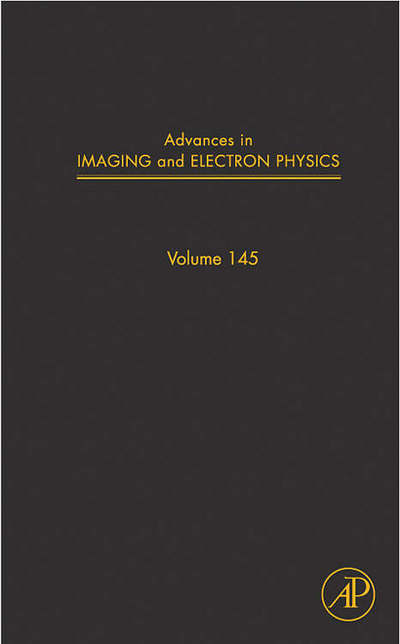 Advances in
IMAGING and ELECTRON PHYSICS

Volume 145

AP